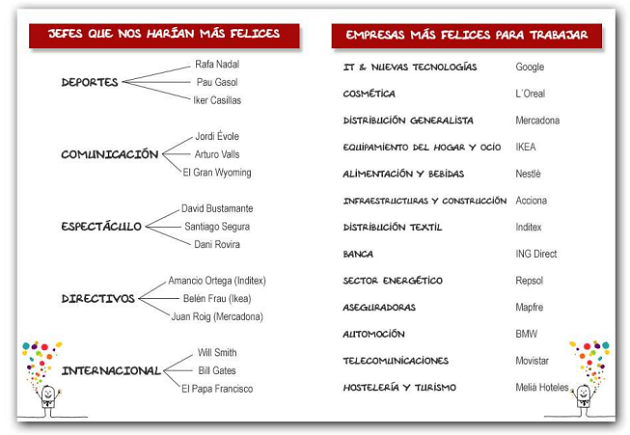 JEFES QUE NOS HARÍAN MÁS FELICES

DEPORTES
Rafa Nadal
Pau Gasol
Iker Casillas

COMUNICACIÓN
Jordi Évole
Arturo Valls
El Gran Wyoming

ESPECTÁCULO
David Bustamante
Santiago Segura
Dani Rovira

DIRECTIVOS
Amancio Ortega (Inditex)
Belén Frau (Ikea)
Juan Roig (Mercadona)

INTERNACIONAL
Will Smith
Bill Gates
El Papa Francisco

EMPRESAS MÁS FELICES PARA TRABAJAR

| | |
|---|---|
| IT & NUEVAS TECNOLOGÍAS | Google |
| COSMÉTICA | L´Oreal |
| DISTRIBUCIÓN GENERALISTA | Mercadona |
| EQUIPAMIENTO DEL HOGAR Y OCIO | IKEA |
| ALIMENTACIÓN Y BEBIDAS | Nestlé |
| INFRAESTRUCTURAS Y CONSTRUCCIÓN | Acciona |
| DISTRIBUCIÓN TEXTIL | Inditex |
| BANCA | ING Direct |
| SECTOR ENERGÉTICO | Repsol |
| ASEGURADORAS | Mapfre |
| AUTOMOCIÓN | BMW |
| TELECOMUNICACIONES | Movistar |
| HOSTELERÍA Y TURISMO | Meliá Hoteles |